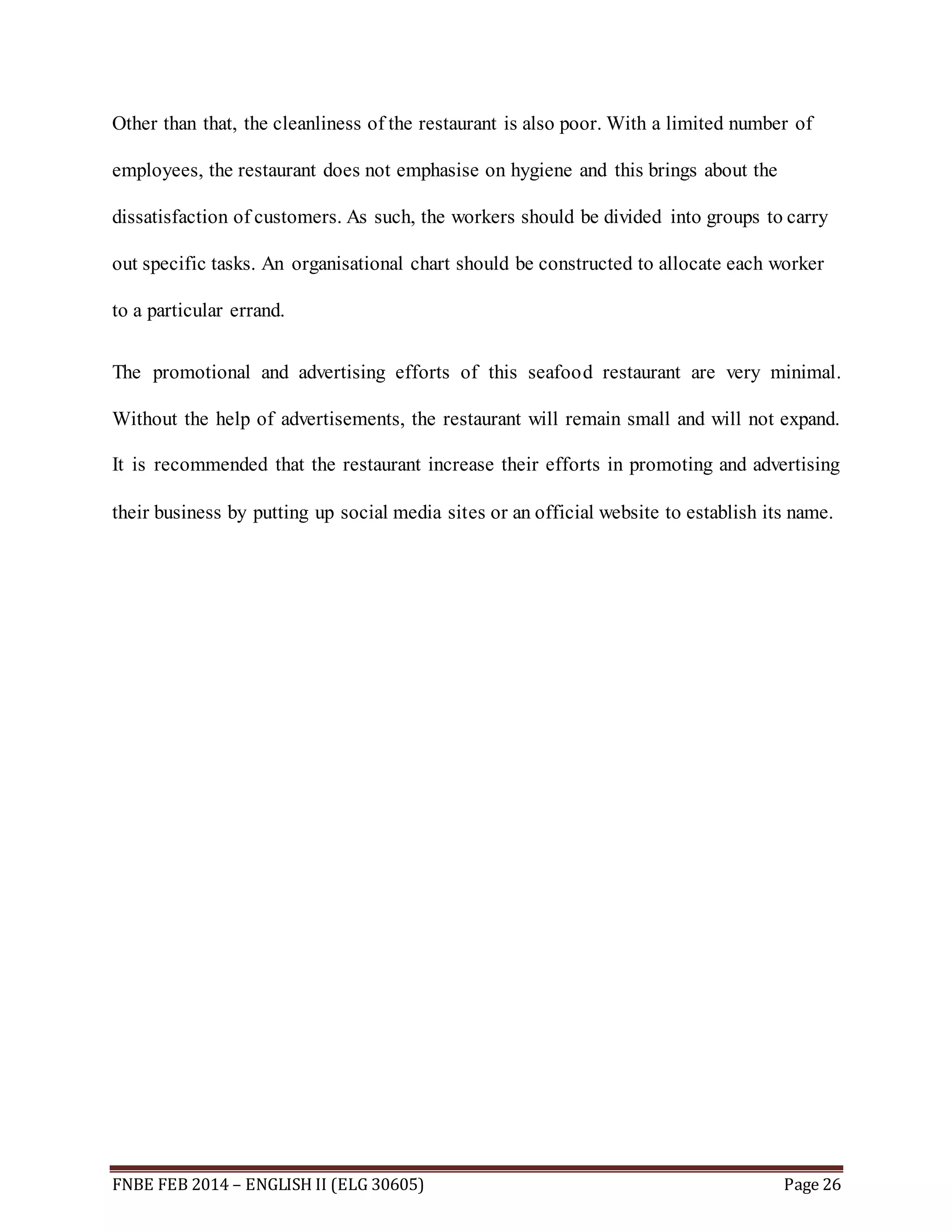 Other than that, the cleanliness of the restaurant is also poor. With a limited number of employees, the restaurant does not emphasise on hygiene and this brings about the dissatisfaction of customers. As such, the workers should be divided into groups to carry out specific tasks. An organisational chart should be constructed to allocate each worker to a particular errand.

The promotional and advertising efforts of this seafood restaurant are very minimal. Without the help of advertisements, the restaurant will remain small and will not expand. It is recommended that the restaurant increase their efforts in promoting and advertising their business by putting up social media sites or an official website to establish its name.

FNBE FEB 2014 – ENGLISH II (ELG 30605) Page 26